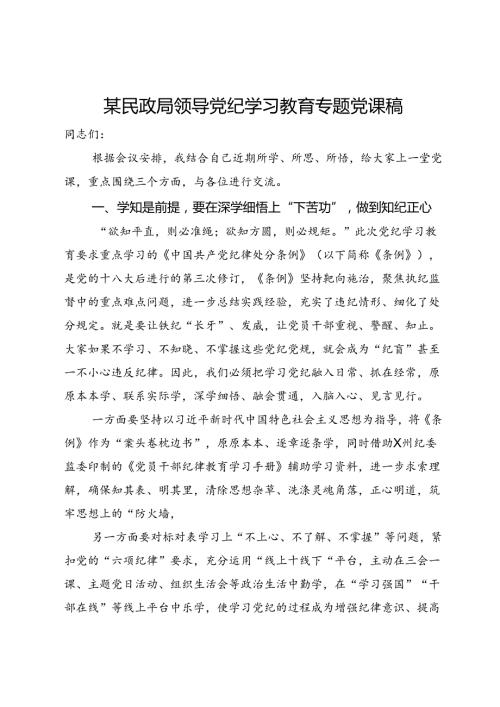 某民政局领导党纪学习教育专题党课稿

同志们：

根据会议安排，我结合自己近期所学、所思、所悟，给大家上一堂党课，重点围绕三个方面，与各位进行交流。

一、学知是前提，要在深学细悟上“下苦功”，做到知纪正心

“欲知平直，则必准绳；欲知方圆，则必规矩。”此次党纪学习教育要求重点学习的《中国共产党纪律处分条例》（以下简称《条例》），是党的十八大后进行的第三次修订，《条例》坚持靶向施治，聚焦执纪监督中的重点难点问题，进一步总结实践经验，充实了违纪情形、细化了处分规定。就是要让铁纪“长牙”、发威，让党员干部重视、警醒、知止。大家如果不学习、不知晓、不掌握这些党纪党规，就会成为“纪盲”甚至一不小心违反纪律。因此，我们必须把学习党纪融入日常、抓在经常，原原本本学、联系实际学，深学细悟、融会贯通，入脑入心、见言见行。

一方面要坚持以习近平新时代中国特色社会主义思想为指导，将《条例》作为“案头卷枕边书”，原原本本、逐章逐条学，同时借助X州纪委监委印制的《党员干部纪律教育学习手册》辅助学习资料，进一步求索理解，确保知其表、明其里，清除思想杂草、洗涤灵魂角落，正心明道，筑牢思想上的“防火墙，

另一方面要对标对表学习上“不上心、不了解、不掌握”等问题，紧扣党的“六项纪律”要求，充分运用“线上十线下“平台，主动在三会一课、主题党日活动、组织生活会等政治生活中勤学，在“学习强国”“干部在线”等线上平台中乐学，使学习党纪的过程成为增强纪律意识、提高